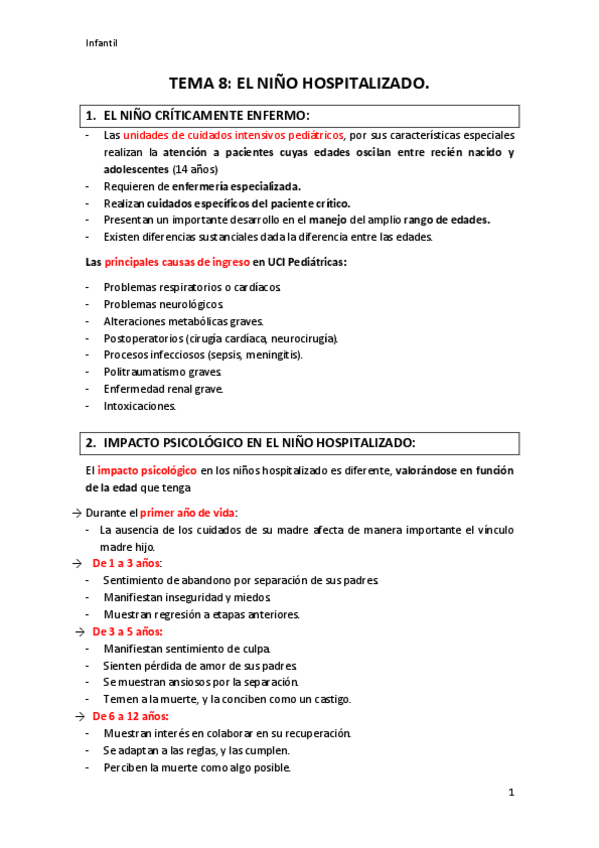 Infantil

TEMA 8: EL NIÑO HOSPITALIZADO.

1. EL NIÑO CRÍTICAMENTE ENFERMO:

- Las unidades de cuidados intensivos pediátricos, por sus características especiales realizan la atención a pacientes cuyas edades oscilan entre recién nacido y adolescentes (14 años)
- Requieren de enfermería especializada.
- Realizan cuidados específicos del paciente crítico.
- Presentan un importante desarrollo en el manejo del amplio rango de edades.
- Existen diferencias sustanciales dada la diferencia entre las edades.

Las principales causas de ingreso en UCI Pediátricas:

- Problemas respiratorios o cardíacos.
- Problemas neurológicos.
- Alteraciones metabólicas graves.
- Postoperatorios (cirugía cardíaca, neurocirugía).
- Procesos infecciosos (sepsis, meningitis).
- Politraumatismo graves.
- Enfermedad renal grave.
- Intoxicaciones.

2. IMPACTO PSICOLÓGICO EN EL NIÑO HOSPITALIZADO:

El impacto psicológico en los niños hospitalizado es diferente, valorándose en función de la edad que tenga

→ Durante el primer año de vida:
- La ausencia de los cuidados de su madre afecta de manera importante el vínculo madre hijo.

→ De 1 a 3 años:
- Sentimiento de abandono por separación de sus padres.
- Manifiestan inseguridad y miedos.
- Muestran regresión a etapas anteriores.

→ De 3 a 5 años:
- Manifiestan sentimiento de culpa.
- Sienten pérdida de amor de sus padres.
- Se muestran ansiosos por la separación.
- Temen a la muerte, y la conciben como un castigo.

→ De 6 a 12 años:
- Muestran interés en colaborar en su recuperación.
- Se adaptan a las reglas, y las cumplen.
- Perciben la muerte como algo posible.

1